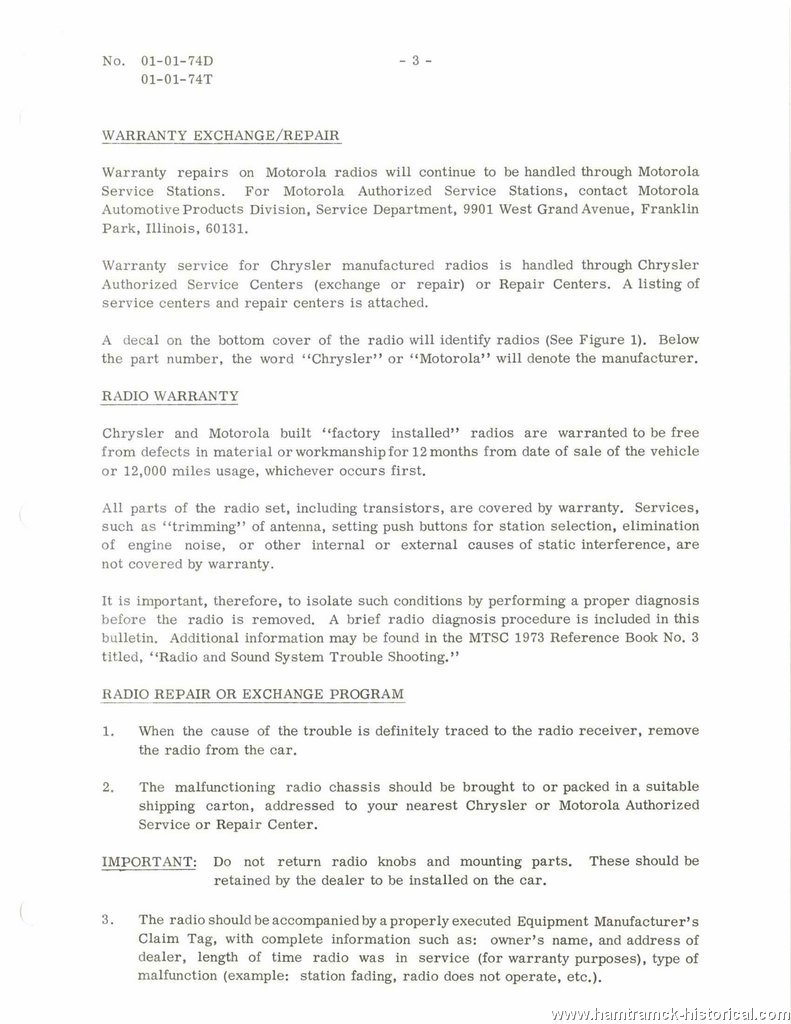 No. 01-01-74D
01-01-74T

- 3 -

WARRANTY EXCHANGE/REPAIR

Warranty repairs on Motorola radios will continue to be handled through Motorola Service Stations. For Motorola Authorized Service Stations, contact Motorola Automotive Products Division, Service Department, 9901 West Grand Avenue, Franklin Park, Illinois, 60131.

Warranty service for Chrysler manufactured radios is handled through Chrysler Authorized Service Centers (exchange or repair) or Repair Centers. A listing of service centers and repair centers is attached.

A decal on the bottom cover of the radio will identify radios (See Figure 1). Below the part number, the word "Chrysler" or "Motorola" will denote the manufacturer.

RADIO WARRANTY

Chrysler and Motorola built "factory installed" radios are warranted to be free from defects in material or workmanship for 12 months from date of sale of the vehicle or 12,000 miles usage, whichever occurs first.

All parts of the radio set, including transistors, are covered by warranty. Services, such as "trimming" of antenna, setting push buttons for station selection, elimination of engine noise, or other internal or external causes of static interference, are not covered by warranty.

It is important, therefore, to isolate such conditions by performing a proper diagnosis before the radio is removed. A brief radio diagnosis procedure is included in this bulletin. Additional information may be found in the MTSC 1973 Reference Book No. 3 titled, "Radio and Sound System Trouble Shooting."

RADIO REPAIR OR EXCHANGE PROGRAM

1. When the cause of the trouble is definitely traced to the radio receiver, remove the radio from the car.

2. The malfunctioning radio chassis should be brought to or packed in a suitable shipping carton, addressed to your nearest Chrysler or Motorola Authorized Service or Repair Center.

IMPORTANT: Do not return radio knobs and mounting parts. These should be retained by the dealer to be installed on the car.

3. The radio should be accompanied by a properly executed Equipment Manufacturer's Claim Tag, with complete information such as: owner's name, and address of dealer, length of time radio was in service (for warranty purposes), type of malfunction (example: station fading, radio does not operate, etc.).

www.hamtramck-historical.com